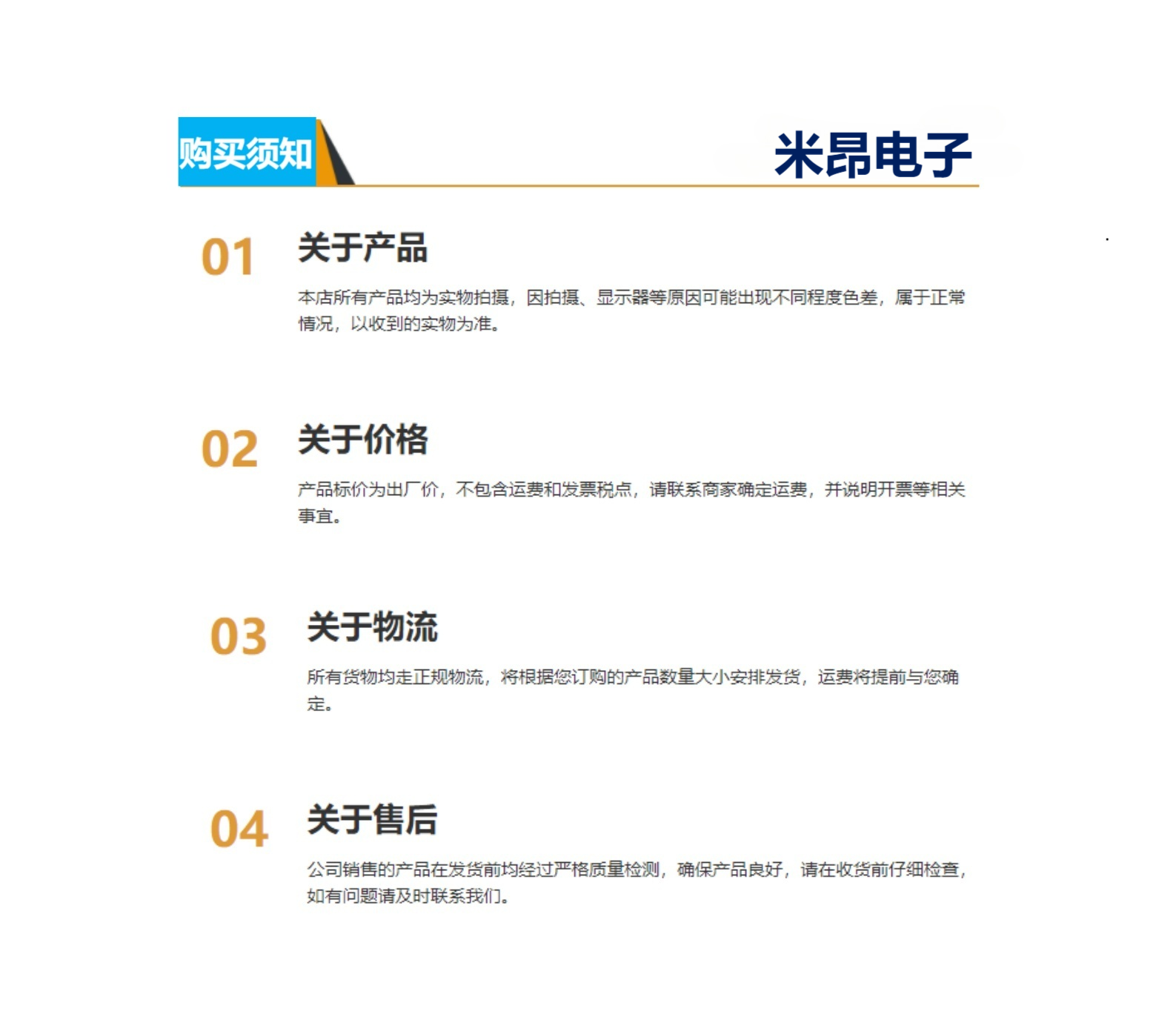 购买须知

米昂电子

01 关于产品

本店所有产品均为实物拍摄，因拍摄、显示器等原因可能出现不同程度色差，属于正常情况，以收到的实物为准。

02 关于价格

产品标价为出厂价，不包含运费和发票税点，请联系商家确定运费，并说明开票等相关事宜。

03 关于物流

所有货物均走正规物流，将根据您订购的产品数量大小安排发货，运费将提前与您确定。

04 关于售后

公司销售的产品在发货前均经过严格质量检测，确保产品良好，请在收货前仔细检查，如有问题请及时联系我们。